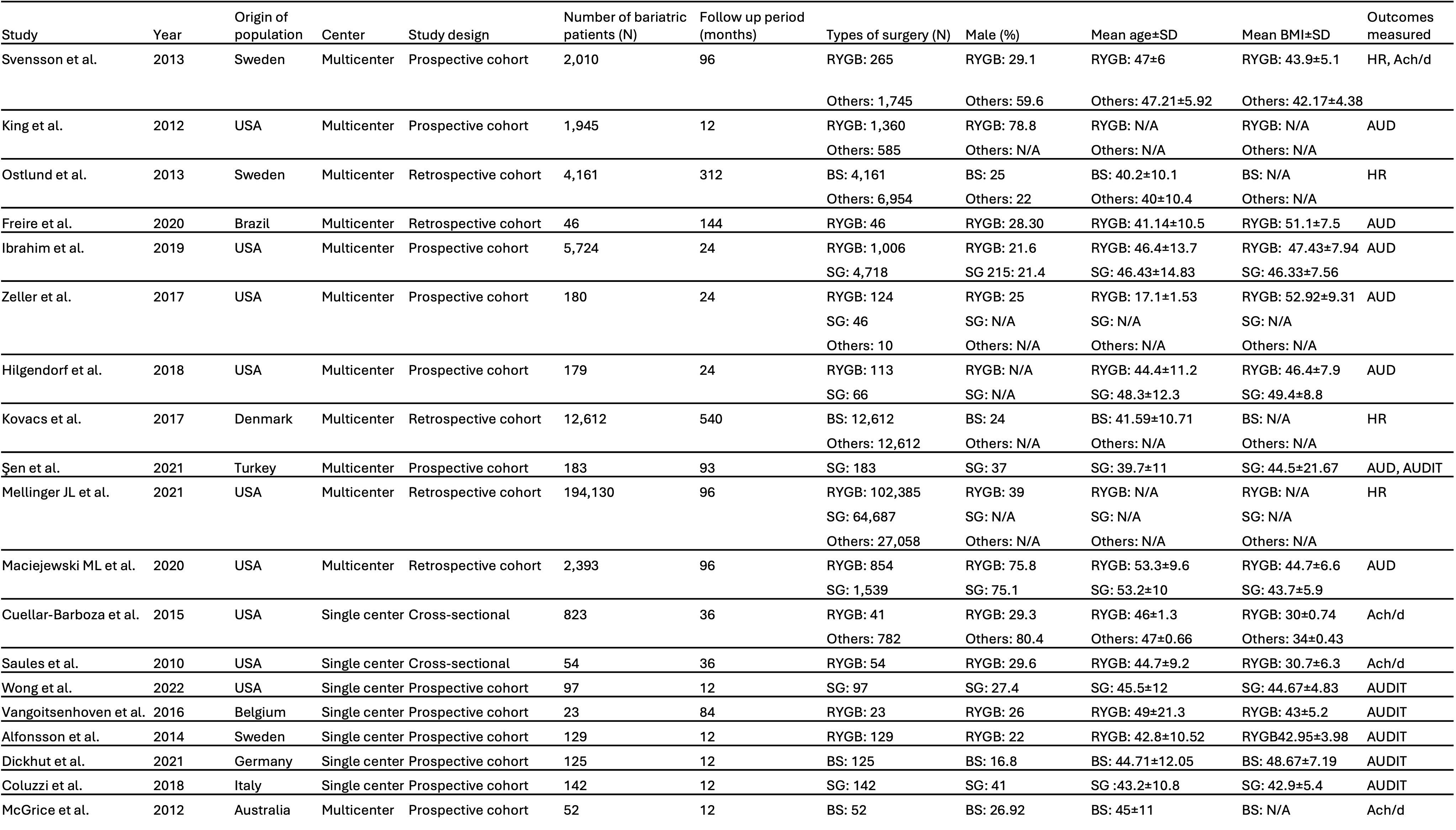 | Study | Year | Origin of population | Center | Study design | Number of bariatric patients (N) | Follow up period (months) | Types of surgery (N) | Male (%) | Mean age±SD | Mean BMI±SD | Outcomes measured |
|---|---|---|---|---|---|---|---|---|---|---|---|
| Svensson et al. | 2013 | Sweden | Multicenter | Prospective cohort | 2,010 | 96 | RYGB: 265 | RYGB: 29.1 | RYGB: 47±6 | RYGB: 43.9±5.1 | HR, Ach/d |
| | | | | | | | Others: 1,745 | Others: 59.6 | Others: 47.21±5.92 | Others: 42.17±4.38 | |
| King et al. | 2012 | USA | Multicenter | Prospective cohort | 1,945 | 12 | RYGB: 1,360 | RYGB: 78.8 | RYGB: N/A | RYGB: N/A | AUD |
| | | | | | | | Others: 585 | Others: N/A | Others: N/A | Others: N/A | |
| Ostlund et al. | 2013 | Sweden | Multicenter | Retrospective cohort | 4,161 | 312 | BS: 4,161 | BS: 25 | BS: 40.2±10.1 | BS: N/A | HR |
| | | | | | | | Others: 6,954 | Others: 22 | Others: 40±10.4 | Others: N/A | |
| Freire et al. | 2020 | Brazil | Multicenter | Retrospective cohort | 46 | 144 | RYGB: 46 | RYGB: 28.30 | RYGB: 41.14±10.5 | RYGB: 51.1±7.5 | AUD |
| Ibrahim et al. | 2019 | USA | Multicenter | Prospective cohort | 5,724 | 24 | RYGB: 1,006 | RYGB: 21.6 | RYGB: 46.4±13.7 | RYGB: 47.43±7.94 | AUD |
| | | | | | | | SG: 4,718 | SG 215: 21.4 | SG: 46.43±14.83 | SG: 46.33±7.56 | |
| Zeller et al. | 2017 | USA | Multicenter | Prospective cohort | 180 | 24 | RYGB: 124 | RYGB: 25 | RYGB: 17.1±1.53 | RYGB: 52.92±9.31 | AUD |
| | | | | | | | SG: 46 | SG: N/A | SG: N/A | SG: N/A | |
| | | | | | | | Others: 10 | Others: N/A | Others: N/A | Others: N/A | |
| Hilgendorf et al. | 2018 | USA | Multicenter | Prospective cohort | 179 | 24 | RYGB: 113 | RYGB: N/A | RYGB: 44.4±11.2 | RYGB: 46.4±7.9 | AUD |
| | | | | | | | SG: 66 | SG: N/A | SG: 48.3±12.3 | SG: 49.4±8.8 | |
| Kovacs et al. | 2017 | Denmark | Multicenter | Retrospective cohort | 12,612 | 540 | BS: 12,612 | BS: 24 | BS: 41.59±10.71 | BS: N/A | HR |
| | | | | | | | Others: 12,612 | Others: N/A | Others: N/A | Others: N/A | |
| Şen et al. | 2021 | Turkey | Multicenter | Prospective cohort | 183 | 93 | SG: 183 | SG: 37 | SG: 39.7±11 | SG: 44.5±21.67 | AUD, AUDIT |
| Mellinger JL et al. | 2021 | USA | Multicenter | Retrospective cohort | 194,130 | 96 | RYGB: 102,385 | RYGB: 39 | RYGB: N/A | RYGB: N/A | HR |
| | | | | | | | SG: 64,687 | SG: N/A | SG: N/A | SG: N/A | |
| | | | | | | | Others: 27,058 | Others: N/A | Others: N/A | Others: N/A | |
| Maciejewski ML et al. | 2020 | USA | Multicenter | Retrospective cohort | 2,393 | 96 | RYGB: 854 | RYGB: 75.8 | RYGB: 53.3±9.6 | RYGB: 44.7±6.6 | AUD |
| | | | | | | | SG: 1,539 | SG: 75.1 | SG: 53.2±10 | SG: 43.7±5.9 | |
| Cuellar-Barboza et al. | 2015 | USA | Single center | Cross-sectional | 823 | 36 | RYGB: 41 | RYGB: 29.3 | RYGB: 46±1.3 | RYGB: 30±0.74 | Ach/d |
| | | | | | | | Others: 782 | Others: 80.4 | Others: 47±0.66 | Others: 34±0.43 | |
| Saules et al. | 2010 | USA | Single center | Cross-sectional | 54 | 36 | RYGB: 54 | RYGB: 29.6 | RYGB: 44.7±9.2 | RYGB: 30.7±6.3 | Ach/d |
| Wong et al. | 2022 | USA | Single center | Prospective cohort | 97 | 12 | SG: 97 | SG: 27.4 | SG: 45.5±12 | SG: 44.67±4.83 | AUDIT |
| Vangoitsenhoven et al. | 2016 | Belgium | Single center | Prospective cohort | 23 | 84 | RYGB: 23 | RYGB: 26 | RYGB: 49±21.3 | RYGB: 43±5.2 | AUDIT |
| Alfonsson et al. | 2014 | Sweden | Single center | Prospective cohort | 129 | 12 | RYGB: 129 | RYGB: 22 | RYGB: 42.8±10.52 | RYGB42.95±3.98 | AUDIT |
| Dickhut et al. | 2021 | Germany | Single center | Prospective cohort | 125 | 12 | BS: 125 | BS: 16.8 | BS: 44.71±12.05 | BS: 48.67±7.19 | AUDIT |
| Coluzzi et al. | 2018 | Italy | Single center | Prospective cohort | 142 | 12 | SG: 142 | SG: 41 | SG :43.2±10.8 | SG: 42.9±5.4 | AUDIT |
| McGrice et al. | 2012 | Australia | Multicenter | Prospective cohort | 52 | 12 | BS: 52 | BS: 26.92 | BS: 45±11 | BS: N/A | Ach/d |